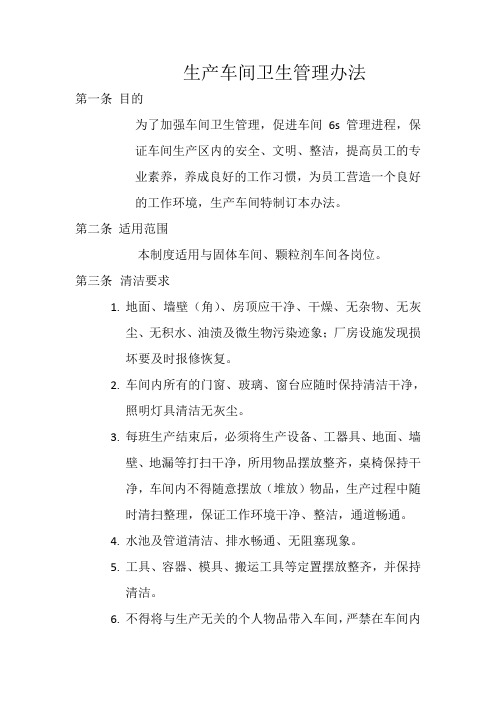 生产车间卫生管理办法

第一条 目的

为了加强车间卫生管理，促进车间 6s 管理进程，保证车间生产区内的安全、文明、整洁，提高员工的专业素养，养成良好的工作习惯，为员工营造一个良好的工作环境，生产车间特制订本办法。

第二条 适用范围

本制度适用与固体车间、颗粒剂车间各岗位。

第三条 清洁要求

1. 地面、墙壁（角）、房顶应干净、干燥、无杂物、无灰尘、无积水、油渍及微生物污染迹象；厂房设施发现损坏要及时报修恢复。

2. 车间内所有的门窗、玻璃、窗台应随时保持清洁干净，照明灯具清洁无灰尘。

3. 每班生产结束后，必须将生产设备、工器具、地面、墙壁、地漏等打扫干净，所用物品摆放整齐，桌椅保持干净，车间内不得随意摆放（堆放）物品，生产过程中随时清扫整理，保证工作环境干净、整洁，通道畅通。

4. 水池及管道清洁、排水畅通、无阻塞现象。

5. 工具、容器、模具、搬运工具等定置摆放整齐，并保持清洁。

6. 不得将与生产无关的个人物品带入车间，严禁在车间内